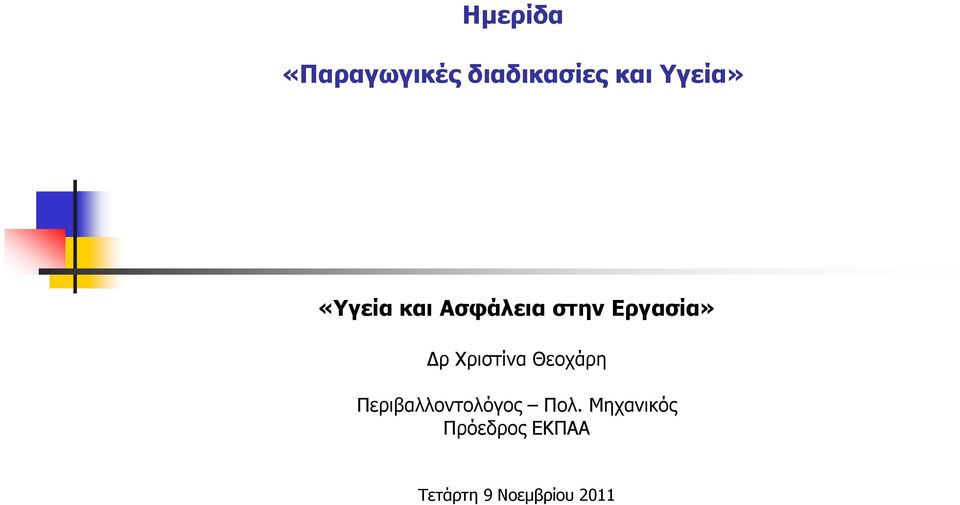 Ημερίδα

«Παραγωγικές διαδικασίες και Υγεία»

«Υγεία και Ασφάλεια στην Εργασία»

Δρ Χριστίνα Θεοχάρη

Περιβαλλοντολόγος – Πολ. Μηχανικός
Πρόεδρος ΕΚΠΑΑ

Τετάρτη 9 Νοεμβρίου 2011